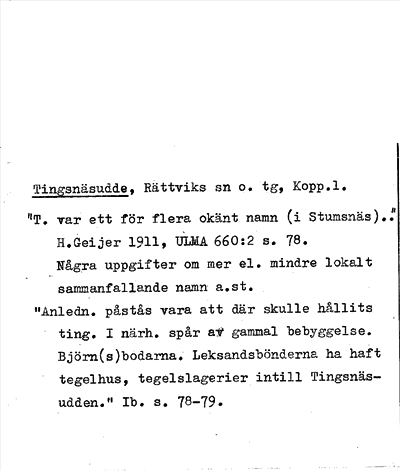 Tingsnäsudde, Rättviks sn o. tg, Kopp.l.

"T. var ett för flera okänt namn (i Stumsnäs)."
H.Geijer 1911, ULMA 660:2 s. 78.
Några uppgifter om mer el. mindre lokalt sammanfallande namn a.st.

"Anledn. påstås vara att där skulle hållits ting. I närh. spår av gammal bebyggelse. Björn(s)bodarna. Leksandsbönderna ha haft tegelhus, tegelslagerier intill Tingsnäsudden." Ib. s. 78-79.